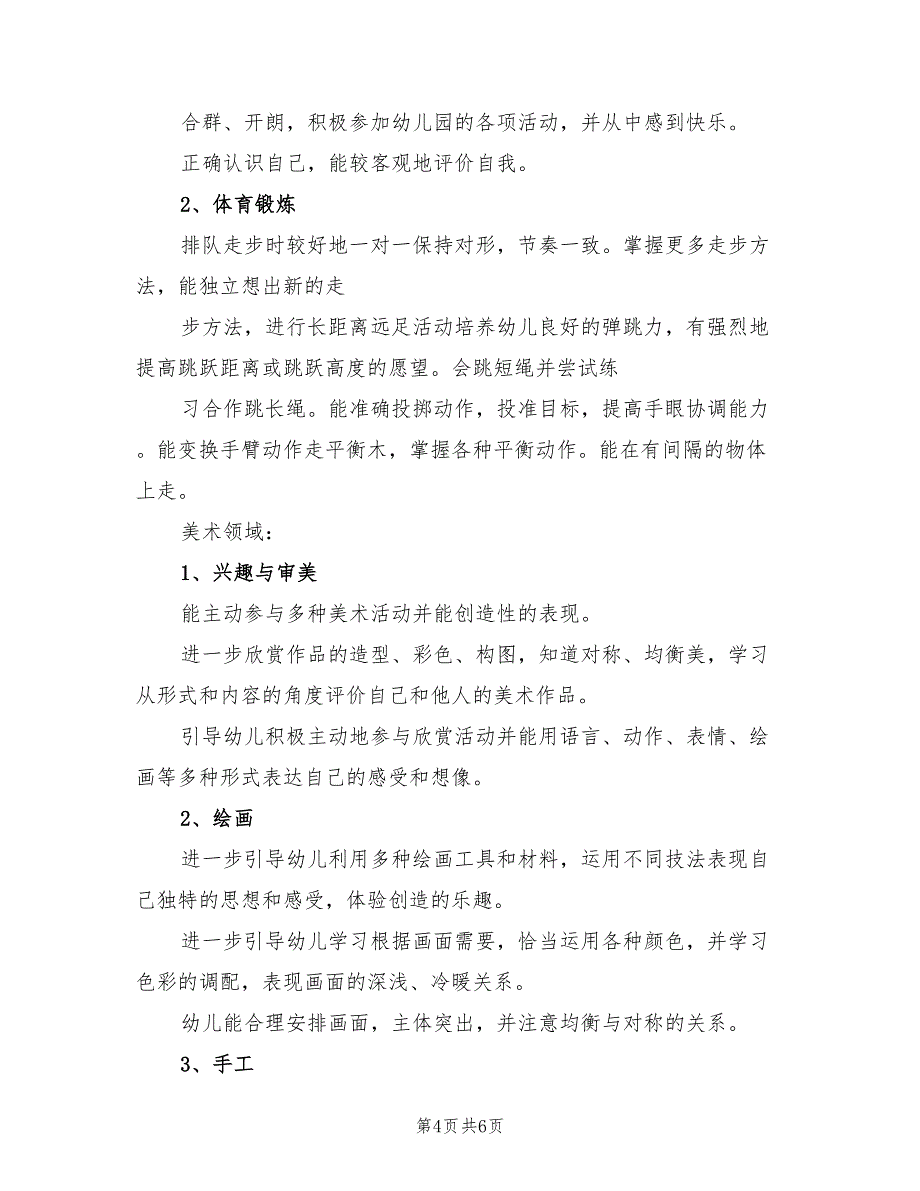 合群、开朗，积极参加幼儿园的各项活动，并从中感到快乐。

正确认识自己，能较客观地评价自我。

2、体育锻炼

排队走步时较好地一对一保持对形，节奏一致。掌握更多走步方法，能独立想出新的走

步方法，进行长距离远足活动培养幼儿良好的弹跳力，有强烈地提高跳跃距离或跳跃高度的愿望。会跳短绳并尝试练

习合作跳长绳。能准确投掷动作，投准目标，提高手眼协调能力。能变换手臂动作走平衡木，掌握各种平衡动作。能在有间隔的物体上走。

美术领域：

1、兴趣与审美

能主动参与多种美术活动并能创造性的表现。

进一步欣赏作品的造型、彩色、构图，知道对称、均衡美，学习从形式和内容的角度评价自己和他人的美术作品。

引导幼儿积极主动地参与欣赏活动并能用语言、动作、表情、绘画等多种形式表达自己的感受和想像。

2、绘画

进一步引导幼儿利用多种绘画工具和材料，运用不同技法表现自己独特的思想和感受，体验创造的乐趣。

进一步引导幼儿学习根据画面需要，恰当运用各种颜色，并学习色彩的调配，表现画面的深浅、冷暖关系。

幼儿能合理安排画面，主体突出，并注意均衡与对称的关系。

3、手工

第4页 共6页